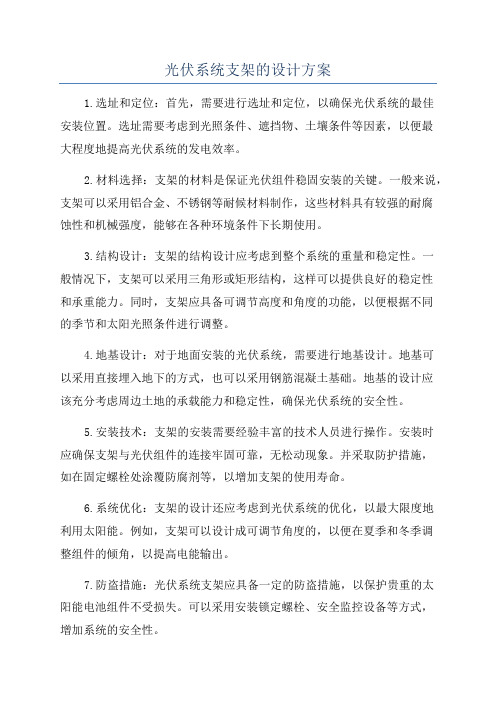 光伏系统支架的设计方案

1.选址和定位：首先，需要进行选址和定位，以确保光伏系统的最佳安装位置。选址需要考虑到光照条件、遮挡物、土壤条件等因素，以便最大程度地提高光伏系统的发电效率。

2.材料选择：支架的材料是保证光伏组件稳固安装的关键。一般来说，支架可以采用铝合金、不锈钢等耐候材料制作，这些材料具有较强的耐腐蚀性和机械强度，能够在各种环境条件下长期使用。

3.结构设计：支架的结构设计应考虑到整个系统的重量和稳定性。一般情况下，支架可以采用三角形或矩形结构，这样可以提供良好的稳定性和承重能力。同时，支架应具备可调节高度和角度的功能，以便根据不同的季节和太阳光照条件进行调整。

4.地基设计：对于地面安装的光伏系统，需要进行地基设计。地基可以采用直接埋入地下的方式，也可以采用钢筋混凝土基础。地基的设计应该充分考虑周边土地的承载能力和稳定性，确保光伏系统的安全性。

5.安装技术：支架的安装需要经验丰富的技术人员进行操作。安装时应确保支架与光伏组件的连接牢固可靠，无松动现象。并采取防护措施，如在固定螺栓处涂覆防腐剂等，以增加支架的使用寿命。

6.系统优化：支架的设计还应考虑到光伏系统的优化，以最大限度地利用太阳能。例如，支架可以设计成可调节角度的，以便在夏季和冬季调整组件的倾角，以提高电能输出。

7.防盗措施：光伏系统支架应具备一定的防盗措施，以保护贵重的太阳能电池组件不受损失。可以采用安装锁定螺栓、安全监控设备等方式，增加系统的安全性。